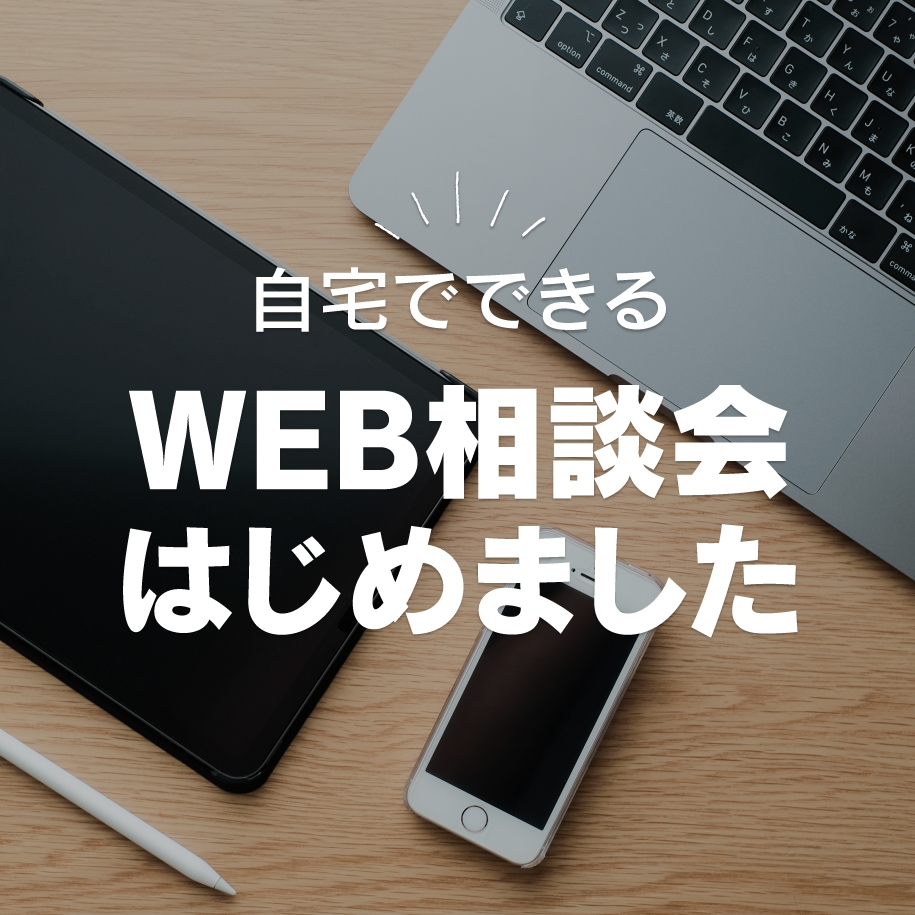 自宅でできる
WEB相談会
はじめました